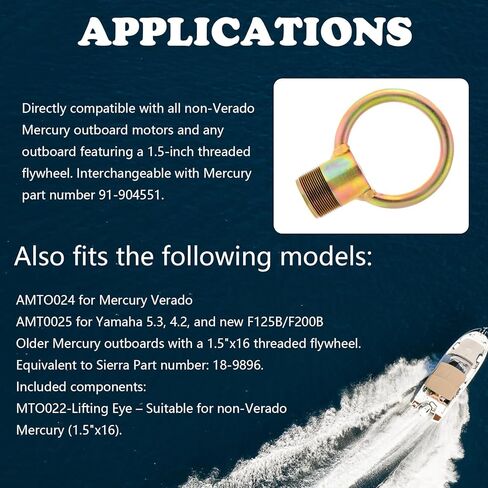 APPLICATIONS

Directly compatible with all non-Verado Mercury outboard motors and any outboard featuring a 1.5-inch threaded flywheel. Interchangeable with Mercury part number 91-904551.

Also fits the following models:

AMTO024 for Mercury Verado
AMT0025 for Yamaha 5.3, 4.2, and new F125B/F200B
Older Mercury outboards with a 1.5"x16 threaded flywheel.
Equivalent to Sierra Part number: 18-9896.
Included components:
MTO022-Lifting Eye – Suitable for non-Verado Mercury (1.5"x16).